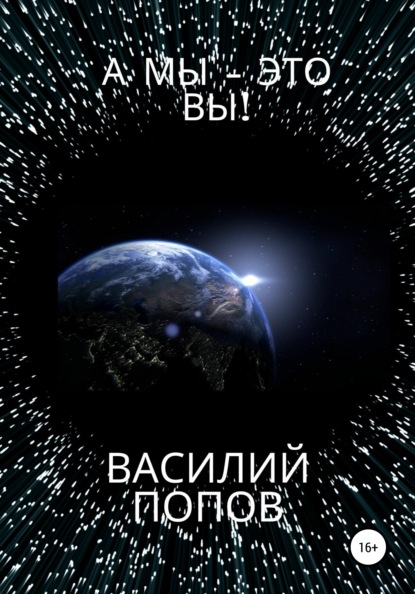 А МЫ – ЭТО ВЫ!

ВАСИЛИЙ ПОПОВ

16+